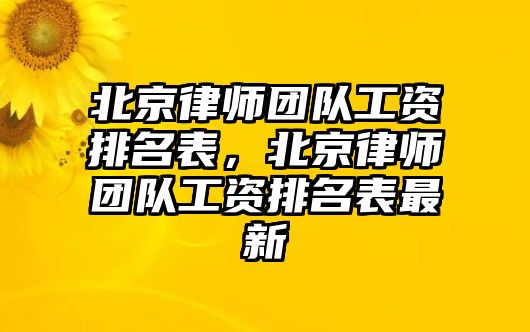 北京律师团队工资排名表，北京律师团队工资排名表最新